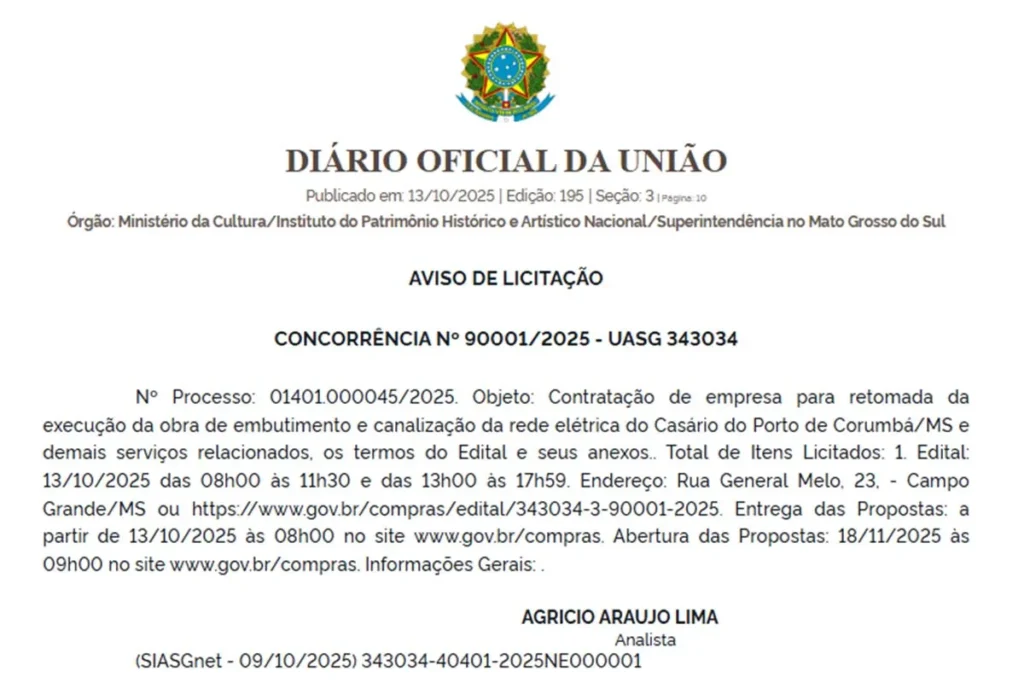 DIÁRIO OFICIAL DA UNIÃO

Publicado em: 13/10/2025 | Edição: 195 | Seção: 3 | Página: 10

Órgão: Ministério da Cultura/Instituto do Patrimônio Histórico e Artístico Nacional/Superintendência no Mato Grosso do Sul

AVISO DE LICITAÇÃO

CONCORRÊNCIA Nº 90001/2025 - UASG 343034

Nº Processo: 01401.000045/2025. Objeto: Contratação de empresa para retomada da execução da obra de embutimento e canalização da rede elétrica do Casário do Porto de Corumbá/MS e demais serviços relacionados, os termos do Edital e seus anexos.. Total de Itens Licitados: 1. Edital: 13/10/2025 das 08h00 às 11h30 e das 13h00 às 17h59. Endereço: Rua General Melo, 23, - Campo Grande/MS ou https://www.gov.br/compras/edital/343034-3-90001-2025. Entrega das Propostas: a partir de 13/10/2025 às 08h00 no site www.gov.br/compras. Abertura das Propostas: 18/11/2025 às 09h00 no site www.gov.br/compras. Informações Gerais: .

AGRICIO ARAUJO LIMA
Analista

(SIASGnet - 09/10/2025) 343034-40401-2025NE000001